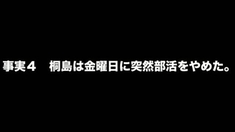 事実４　桐島は金曜日に突然部活をやめた。